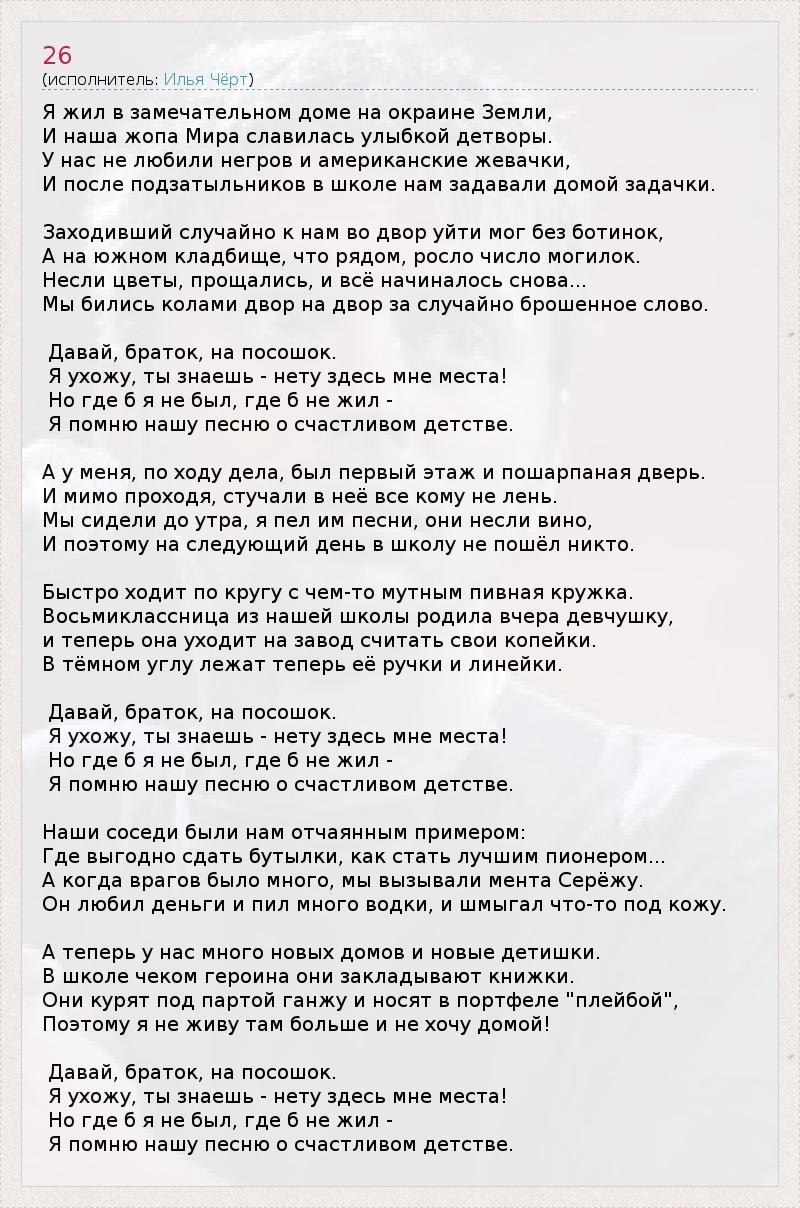 26
(исполнитель: Илья Чёрт)

Я жил в замечательном доме на окраине Земли,
И наша жопа Мира славилась улыбкой детворы.
У нас не любили негров и американские жевачки,
И после подзатыльников в школе нам задавали домой задачки.

Заходивший случайно к нам во двор уйти мог без ботинок,
А на южном кладбище, что рядом, росло число могилок.
Несли цветы, прощались, и всё начиналось снова...
Мы бились колами двор на двор за случайно брошенное слово.

Давай, браток, на посошок.
Я ухожу, ты знаешь - нету здесь мне места!
Но где б я не был, где б не жил -
Я помню нашу песню о счастливом детстве.

А у меня, по ходу дела, был первый этаж и пошарпаная дверь.
И мимо проходя, стучали в неё все кому не лень.
Мы сидели до утра, я пел им песни, они несли вино,
И поэтому на следующий день в школу не пошёл никто.

Быстро ходит по кругу с чем-то мутным пивная кружка.
Восьмиклассница из нашей школы родила вчера девчушку,
и теперь она уходит на завод считать свои копейки.
В тёмном углу лежат теперь её ручки и линейки.

Давай, браток, на посошок.
Я ухожу, ты знаешь - нету здесь мне места!
Но где б я не был, где б не жил -
Я помню нашу песню о счастливом детстве.

Наши соседи были нам отчаянным примером:
Где выгодно сдать бутылки, как стать лучшим пионером...
А когда врагов было много, мы вызывали мента Серёжу.
Он любил деньги и пил много водки, и шмыгал что-то под кожу.

А теперь у нас много новых домов и новые детишки.
В школе чеком героина они закладывают книжки.
Они курят под партой ганжу и носят в портфеле "плейбой",
Поэтому я не живу там больше и не хочу домой!

Давай, браток, на посошок.
Я ухожу, ты знаешь - нету здесь мне места!
Но где б я не был, где б не жил -
Я помню нашу песню о счастливом детстве.